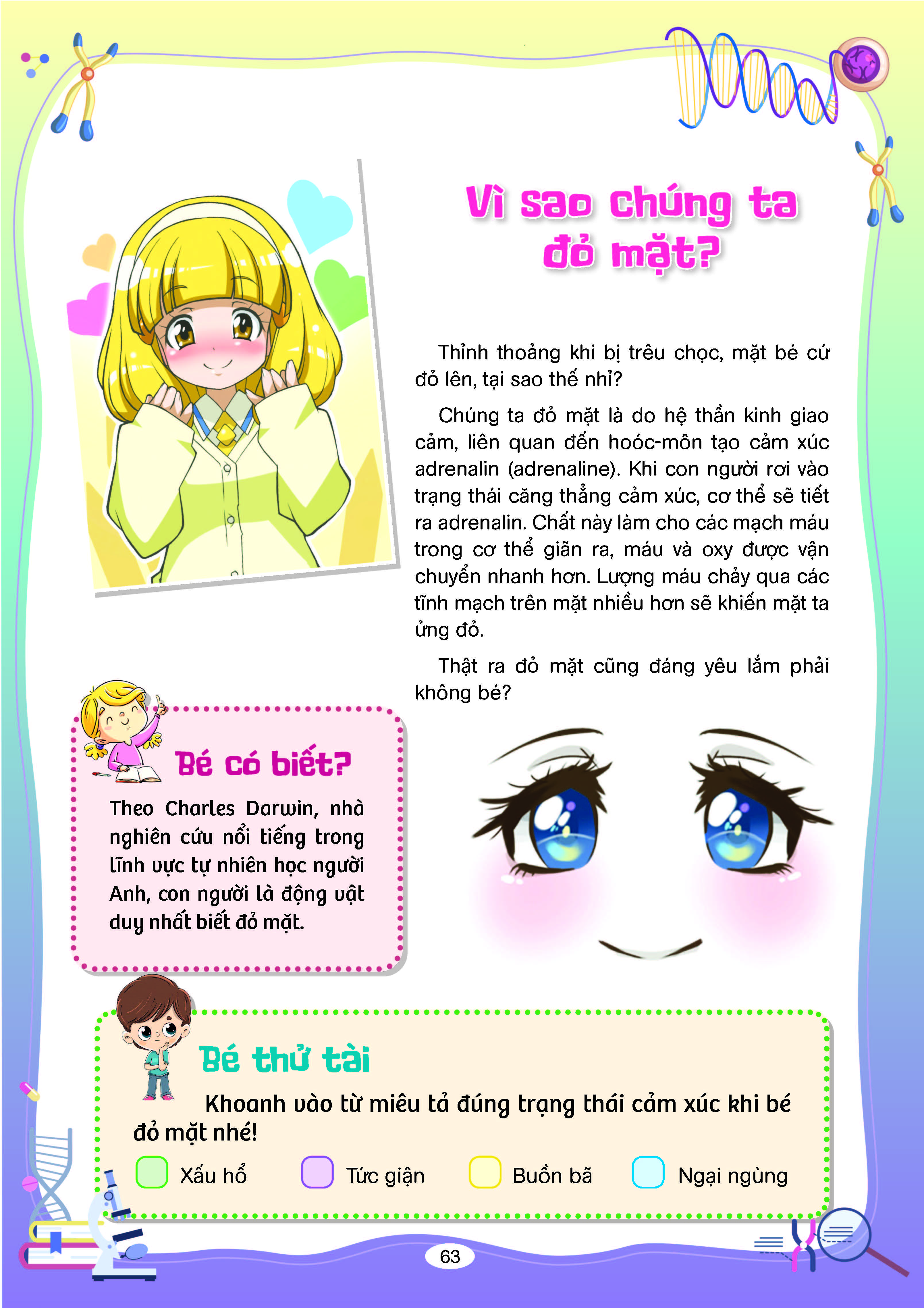 Vì sao chúng ta đỏ mặt?

Thỉnh thoảng khi bị trêu chọc, mặt bé cứ đỏ lên, tại sao thế nhỉ?

Chúng ta đỏ mặt là do hệ thần kinh giao cảm, liên quan đến hoóc-môn tạo cảm xúc adrenalin (adrenaline). Khi con người rơi vào trạng thái căng thẳng cảm xúc, cơ thể sẽ tiết ra adrenalin. Chất này làm cho các mạch máu trong cơ thể giãn ra, máu và oxy được vận chuyển nhanh hơn. Lượng máu chảy qua các tĩnh mạch trên mặt nhiều hơn sẽ khiến mặt ta ửng đỏ.

Thật ra đỏ mặt cũng đáng yêu lắm phải không bé?

Bé có biết?

Theo Charles Darwin, nhà nghiên cứu nổi tiếng trong lĩnh vực tự nhiên học người Anh, con người là động vật duy nhất biết đỏ mặt.

Bé thử tài

Khoanh vào từ miêu tả đúng trạng thái cảm xúc khi bé đỏ mặt nhé!

Xấu hổ Tức giận Buồn bã Ngại ngùng

63